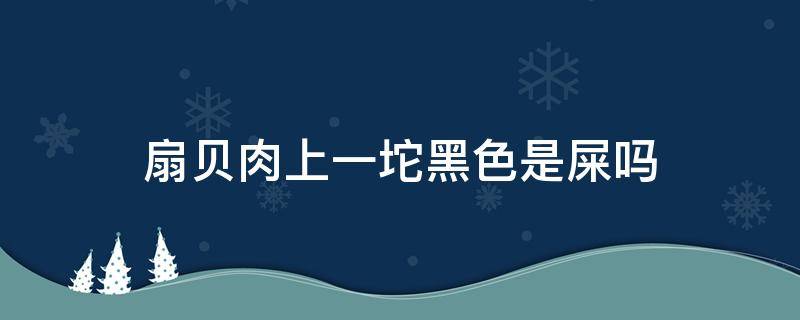 扇贝肉上一坨黑色是屎吗